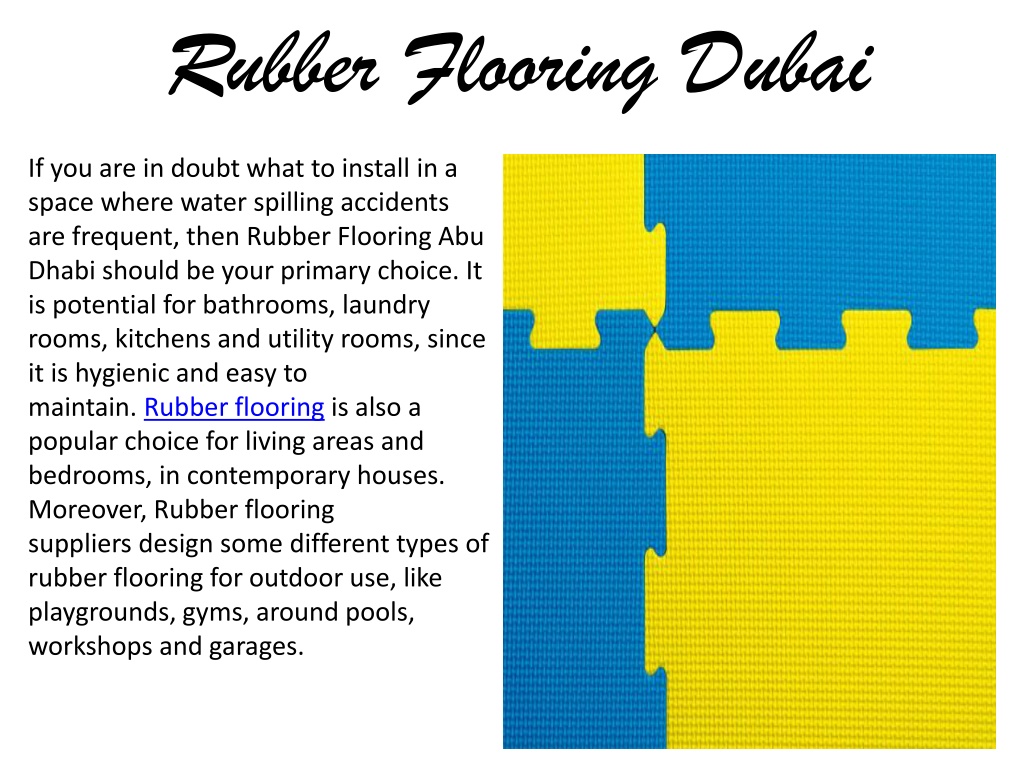 Rubber Flooring Dubai

If you are in doubt what to install in a space where water spilling accidents are frequent, then Rubber Flooring Abu Dhabi should be your primary choice. It is potential for bathrooms, laundry rooms, kitchens and utility rooms, since it is hygienic and easy to maintain. Rubber flooring is also a popular choice for living areas and bedrooms, in contemporary houses. Moreover, Rubber flooring suppliers design some different types of rubber flooring for outdoor use, like playgrounds, gyms, around pools, workshops and garages.